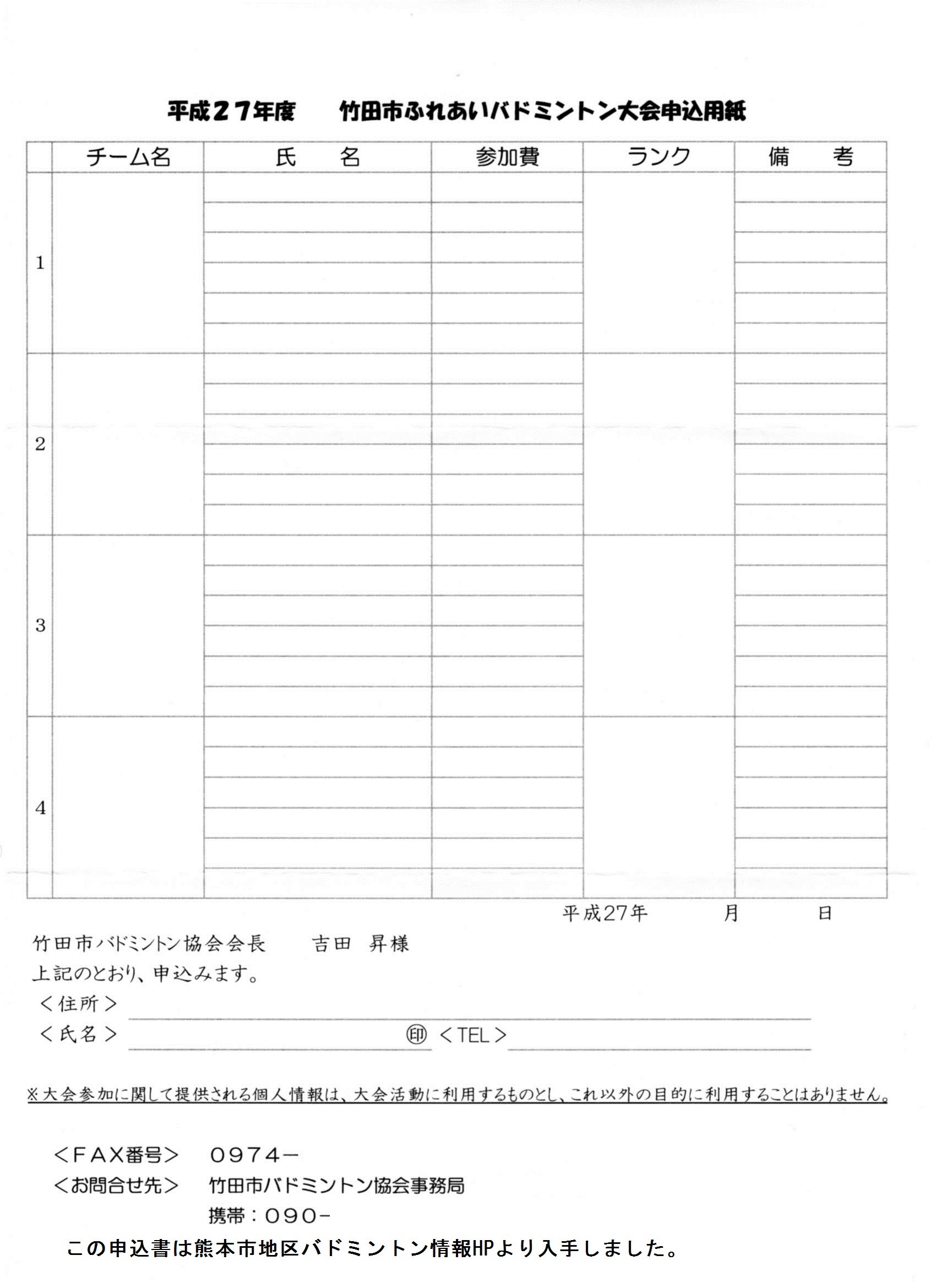 平成２７年度　　竹田市ふれあいバドミントン大会申込用紙

| | チーム名 | 氏　名 | 参加費 | ランク | 備　考 |
|---|---|---|---|---|---|
| 1 | | | | | |
| 2 | | | | | |
| 3 | | | | | |
| 4 | | | | | |

平成27年　　月　　日

竹田市バドミントン協会会長　　吉田　昇様
上記のとおり、申込みます。
＜住所＞
＜氏名＞　　　　　　　　　　　㊞ ＜TEL＞

※大会参加に関して提供される個人情報は、大会活動に利用するものとし、これ以外の目的に利用することはありません。

＜ＦＡＸ番号＞　０９７４－
＜お問合せ先＞　竹田市バドミントン協会事務局
携帯：０９０－

この申込書は熊本市地区バドミントン情報HPより入手しました。